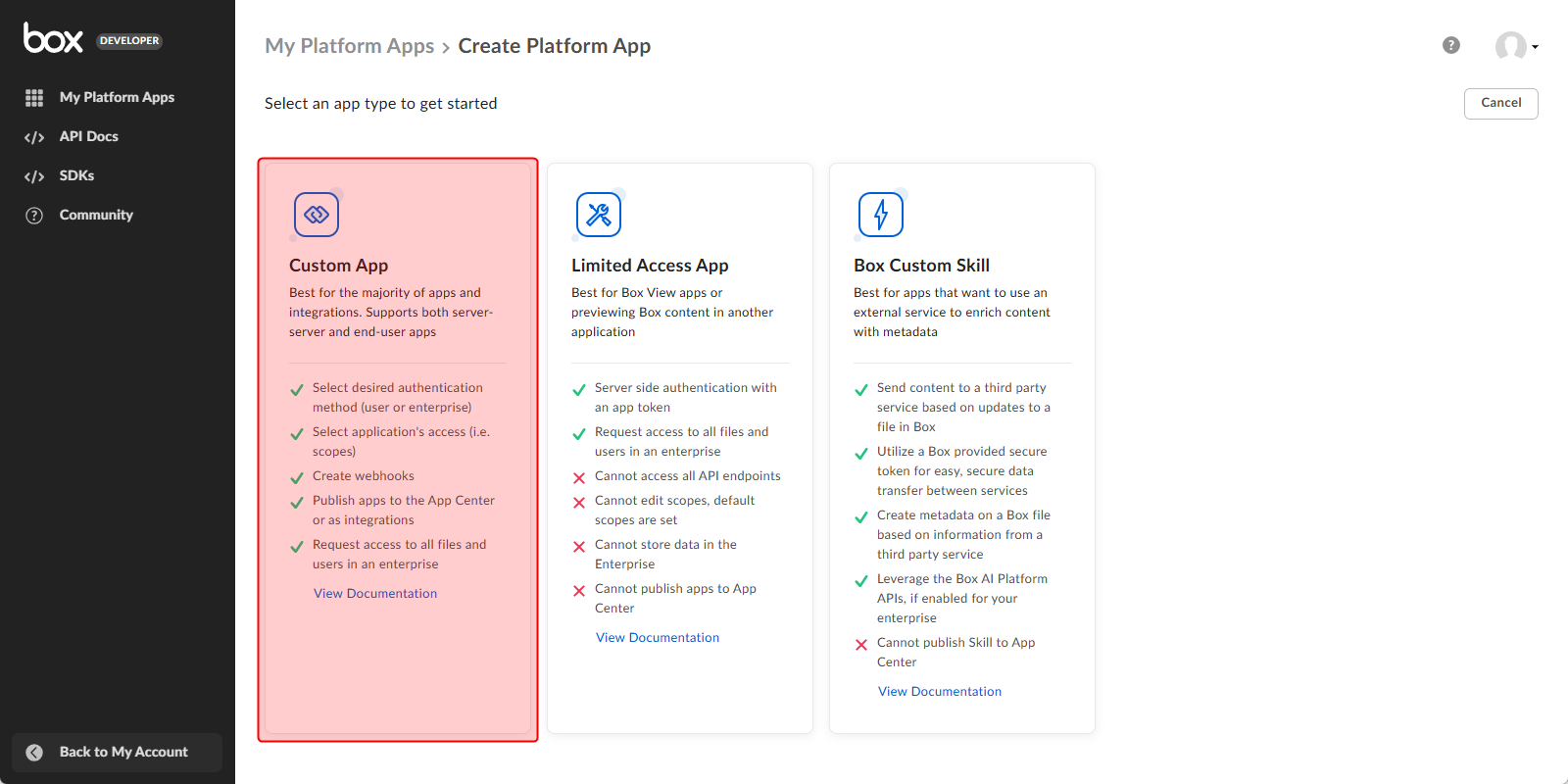 box DEVELOPER

My Platform Apps

API Docs

SDKs

Community

Back to My Account

My Platform Apps > Create Platform App

Select an app type to get started

Cancel

Custom App

Best for the majority of apps and integrations. Supports both server-server and end-user apps

Select desired authentication method (user or enterprise)

Select application's access (i.e. scopes)

Create webhooks

Publish apps to the App Center or as integrations

Request access to all files and users in an enterprise

View Documentation

Limited Access App

Best for Box View apps or previewing Box content in another application

Server side authentication with an app token

Request access to all files and users in an enterprise

Cannot access all API endpoints

Cannot edit scopes, default scopes are set

Cannot store data in the Enterprise

Cannot publish apps to App Center

View Documentation

Box Custom Skill

Best for apps that want to use an external service to enrich content with metadata

Send content to a third party service based on updates to a file in Box

Utilize a Box provided secure token for easy, secure data transfer between services

Create metadata on a Box file based on information from a third party service

Leverage the Box AI Platform APIs, if enabled for your enterprise

Cannot publish Skill to App Center

View Documentation